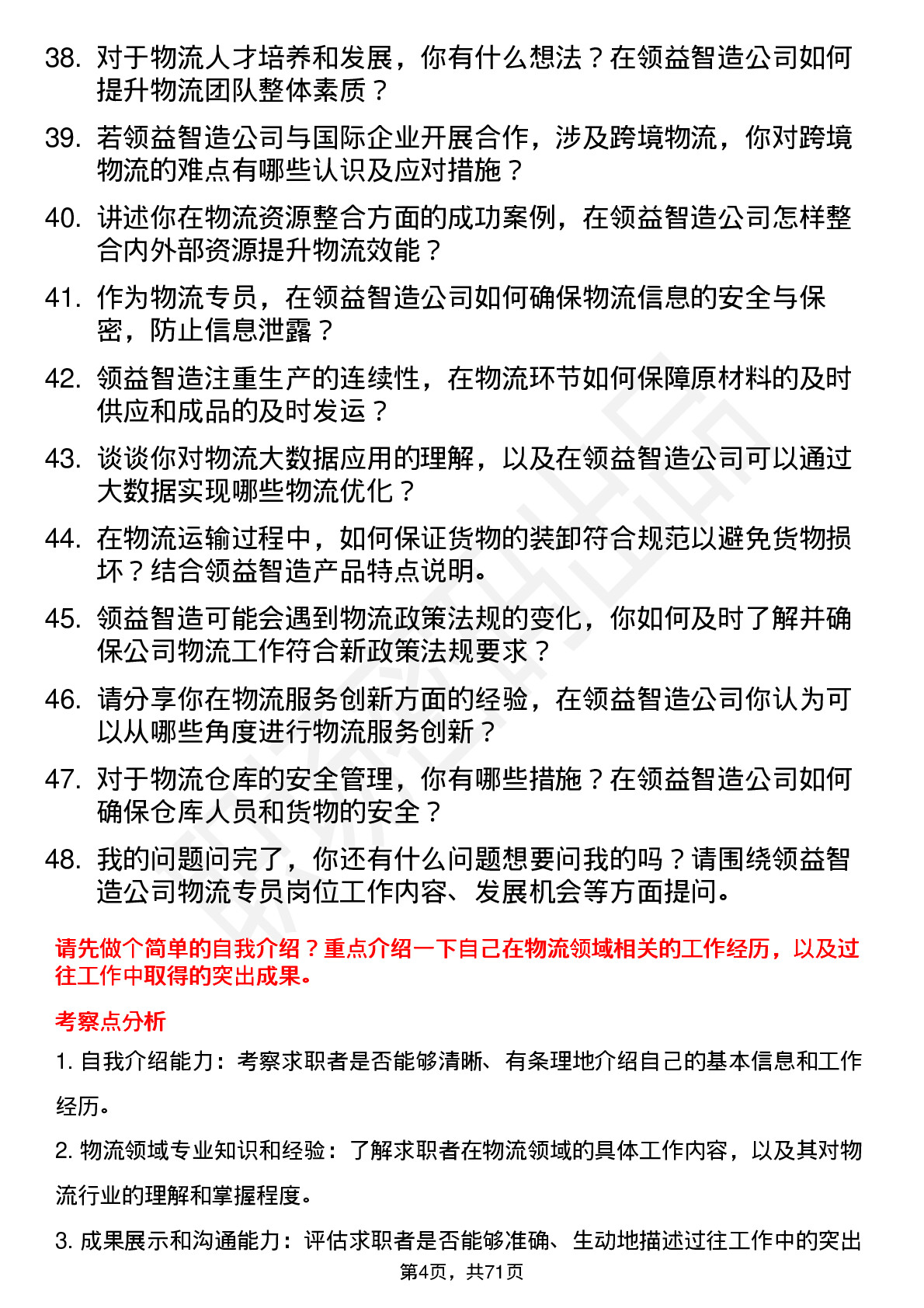 38. 对于物流人才培养和发展，你有什么想法？在领益智造公司如何提升物流团队整体素质？

39. 若领益智造公司与国际企业开展合作，涉及跨境物流，你对跨境物流的难点有哪些认识及应对措施？

40. 讲述你在物流资源整合方面的成功案例，在领益智造公司怎样整合内外部资源提升物流效能？

41. 作为物流专员，在领益智造公司如何确保物流信息的安全与保密，防止信息泄露？

42. 领益智造注重生产的连续性，在物流环节如何保障原材料的及时供应和成品的及时发运？

43. 谈谈你对物流大数据应用的理解，以及在领益智造公司可以通过大数据实现哪些物流优化？

44. 在物流运输过程中，如何保证货物的装卸符合规范以避免货物损坏？结合领益智造产品特点说明。

45. 领益智造可能会遇到物流政策法规的变化，你如何及时了解并确保公司物流工作符合新政策法规要求？

46. 请分享你在物流服务创新方面的经验，在领益智造公司你认为可以从哪些角度进行物流服务创新？

47. 对于物流仓库的安全管理，你有哪些措施？在领益智造公司如何确保仓库人员和货物的安全？

48. 我的问题问完了，你还有什么问题想要问我的吗？请围绕领益智造公司物流专员岗位工作内容、发展机会等方面提问。

请先做个简单的自我介绍？重点介绍一下自己在物流领域相关的工作经历，以及过往工作中取得的突出成果。

考察点分析

1. 自我介绍能力：考察求职者是否能够清晰、有条理地介绍自己的基本信息和工作经历。

2. 物流领域专业知识和经验：了解求职者在物流领域的具体工作内容，以及其对物流行业的理解和掌握程度。

3. 成果展示和沟通能力：评估求职者是否能够准确、生动地描述过往工作中的突出

第4页，共71页